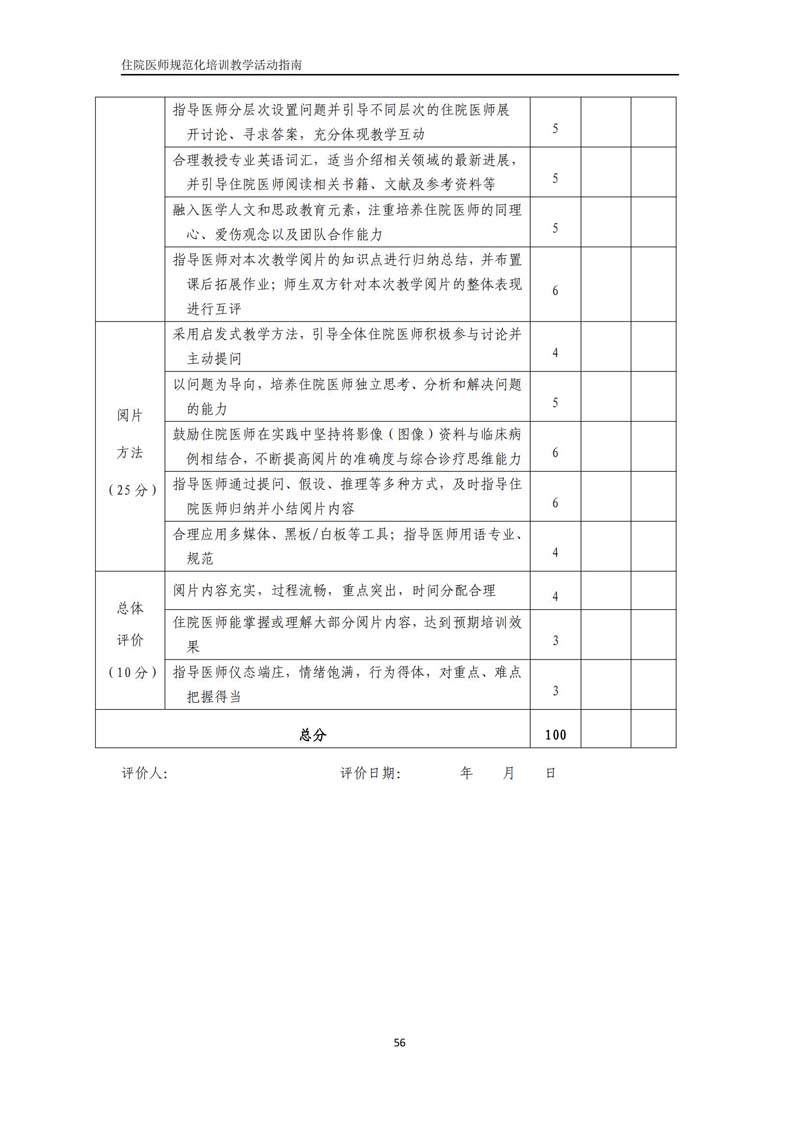 住院医师规范化培训教学活动指南

|  |  |  |  |  |
|---|---|---|---|---|
|  | 指导医师分层次设置问题并引导不同层次的住院医师展开讨论、寻求答案，充分体现教学互动 | 5 |  |  |
|  | 合理教授专业英语词汇，适当介绍相关领域的最新进展，并引导住院医师阅读相关书籍、文献及参考资料等 | 5 |  |  |
|  | 融入医学人文和思政教育元素，注重培养住院医师的同理心、爱伤观念以及团队合作能力 | 5 |  |  |
|  | 指导医师对本次教学阅片的知识点进行归纳总结，并布置课后拓展作业；师生双方针对本次教学阅片的整体表现进行互评 | 6 |  |  |
| 阅片方法（25分） | 采用启发式教学方法，引导全体住院医师积极参与讨论并主动提问 | 4 |  |  |
|  | 以问题为导向，培养住院医师独立思考、分析和解决问题的能力 | 5 |  |  |
|  | 鼓励住院医师在实践中坚持将影像（图像）资料与临床病例相结合，不断提高阅片的准确度与综合诊疗思维能力 | 6 |  |  |
|  | 指导医师通过提问、假设、推理等多种方式，及时指导住院医师归纳并小结阅片内容 | 6 |  |  |
|  | 合理应用多媒体、黑板/白板等工具；指导医师用语专业、规范 | 4 |  |  |
| 总体评价（10分） | 阅片内容充实，过程流畅，重点突出，时间分配合理 | 4 |  |  |
|  | 住院医师能掌握或理解大部分阅片内容，达到预期培训效果 | 3 |  |  |
|  | 指导医师仪态端庄，情绪饱满，行为得体，对重点、难点把握得当 | 3 |  |  |
| 总分 |  | 100 |  |  |

评价人： 评价日期： 年 月 日

56